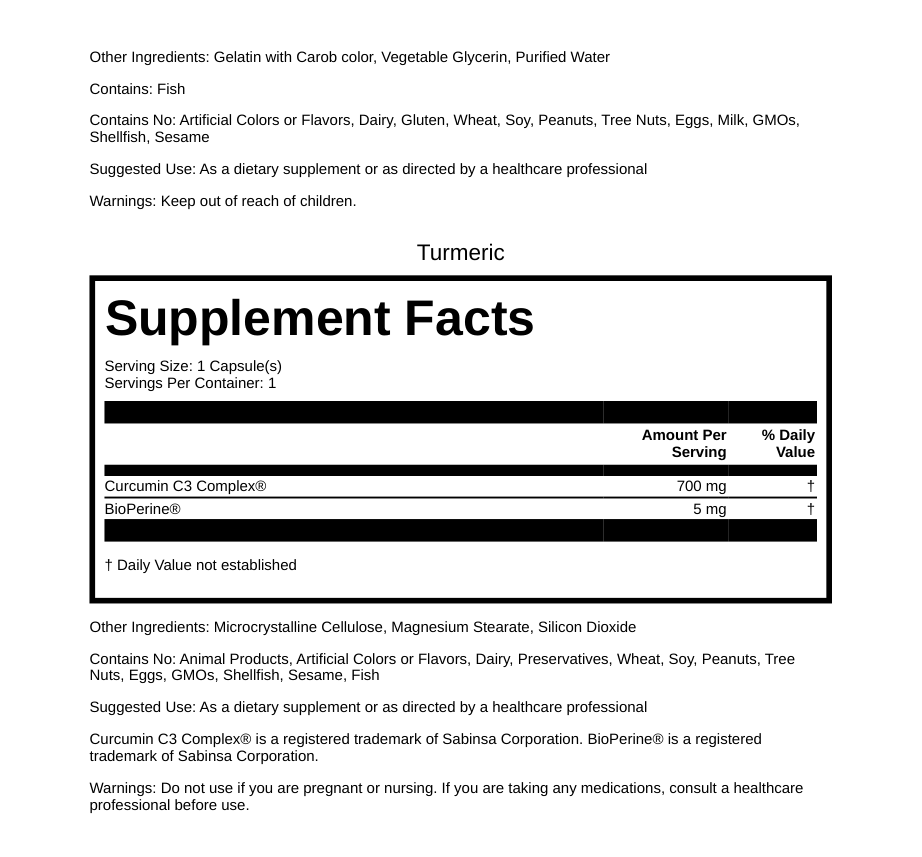 Other Ingredients: Gelatin with Carob color, Vegetable Glycerin, Purified Water

Contains: Fish

Contains No: Artificial Colors or Flavors, Dairy, Gluten, Wheat, Soy, Peanuts, Tree Nuts, Eggs, Milk, GMOs, Shellfish, Sesame

Suggested Use: As a dietary supplement or as directed by a healthcare professional

Warnings: Keep out of reach of children.

Turmeric

Supplement Facts

Serving Size: 1 Capsule(s)
Servings Per Container: 1

| | Amount Per Serving | % Daily Value |
|---|---|---|
| Curcumin C3 Complex® | 700 mg | † |
| BioPerine® | 5 mg | † |

† Daily Value not established

Other Ingredients: Microcrystalline Cellulose, Magnesium Stearate, Silicon Dioxide

Contains No: Animal Products, Artificial Colors or Flavors, Dairy, Preservatives, Wheat, Soy, Peanuts, Tree Nuts, Eggs, GMOs, Shellfish, Sesame, Fish

Suggested Use: As a dietary supplement or as directed by a healthcare professional

Curcumin C3 Complex® is a registered trademark of Sabinsa Corporation. BioPerine® is a registered trademark of Sabinsa Corporation.

Warnings: Do not use if you are pregnant or nursing. If you are taking any medications, consult a healthcare professional before use.